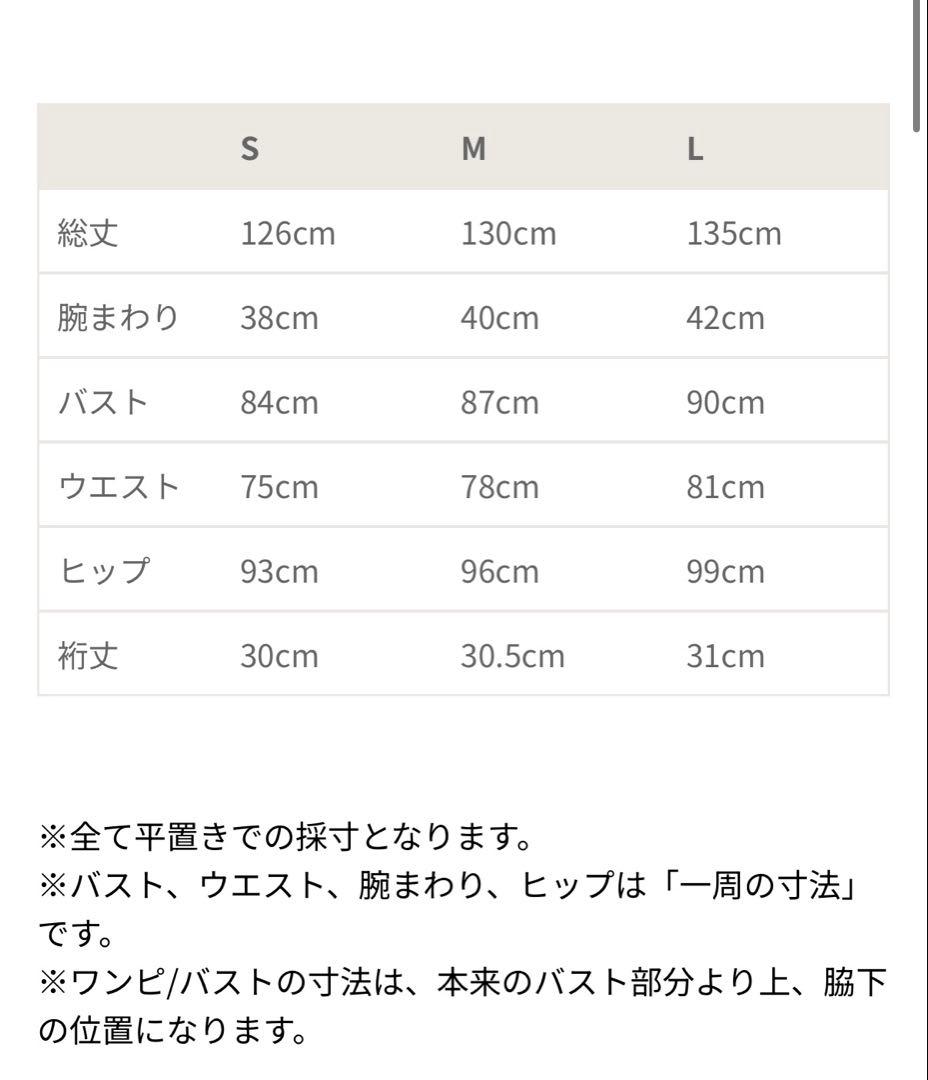 |  | S | M | L |
|---|---|---|---|
| 総丈 | 126cm | 130cm | 135cm |
| 腕まわり | 38cm | 40cm | 42cm |
| バスト | 84cm | 87cm | 90cm |
| ウエスト | 75cm | 78cm | 81cm |
| ヒップ | 93cm | 96cm | 99cm |
| 裄丈 | 30cm | 30.5cm | 31cm |

※全て平置きでの採寸となります。
※バスト、ウエスト、腕まわり、ヒップは「一周の寸法」です。
※ワンピ/バストの寸法は、本来のバスト部分より上、脇下の位置になります。